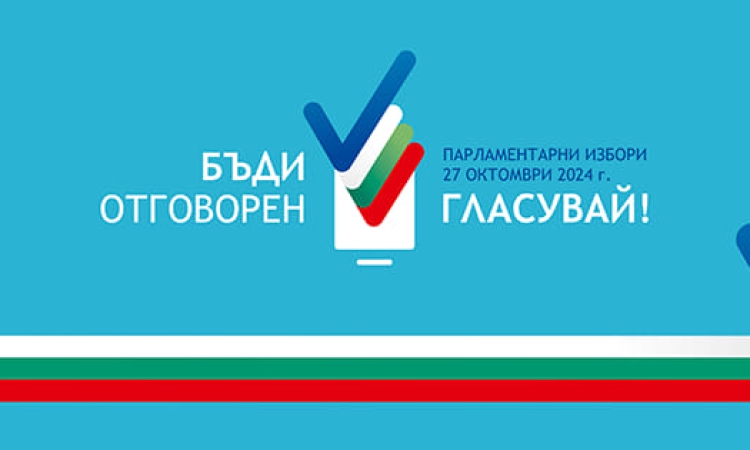 БЪДИ
ОТГОВОРЕН

ПАРЛАМЕНТАРНИ ИЗБОРИ
27 ОКТОМВРИ 2024 г.
ГЛАСУВАЙ!